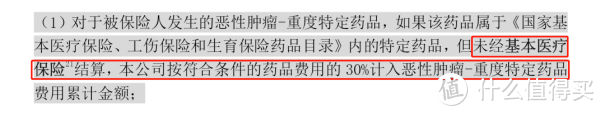 （1）对于被保险人发生的恶性肿瘤-重度特定药品，如果该药品属于《国家基本医疗保险、工伤保险和生育保险药品目录》内的特定药品，但未经基本医疗保险$^{21}$结算，本公司按符合条件的药品费用的 30%计入恶性肿瘤-重度特定药品费用累计金额；

值 什么值得买